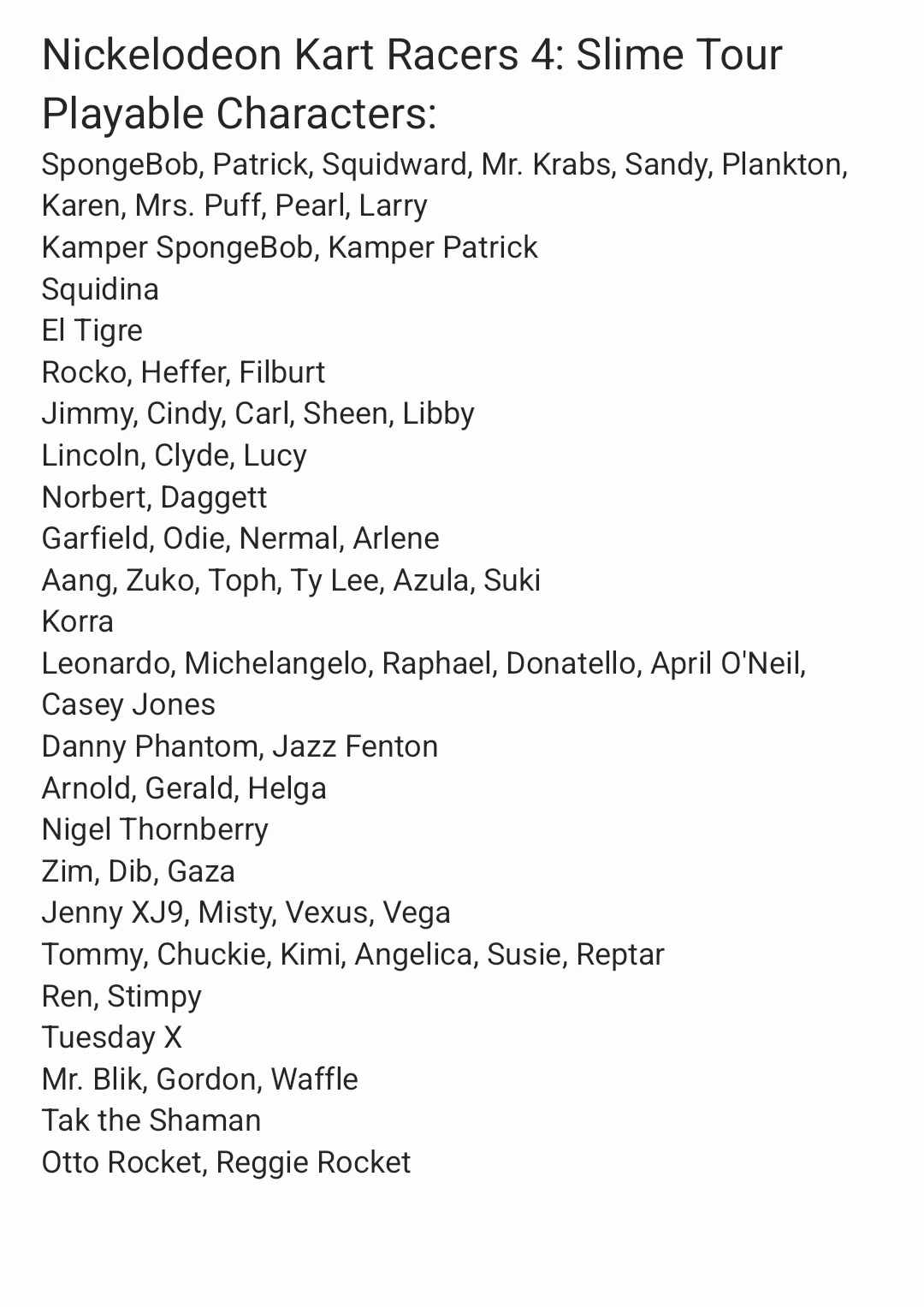 Nickelodeon Kart Racers 4: Slime Tour Playable Characters:

SpongeBob, Patrick, Squidward, Mr. Krabs, Sandy, Plankton, Karen, Mrs. Puff, Pearl, Larry
Kamper SpongeBob, Kamper Patrick
Squidina
El Tigre
Rocko, Heffer, Filburt
Jimmy, Cindy, Carl, Sheen, Libby
Lincoln, Clyde, Lucy
Norbert, Daggett
Garfield, Odie, Nermal, Arlene
Aang, Zuko, Toph, Ty Lee, Azula, Suki
Korra
Leonardo, Michelangelo, Raphael, Donatello, April O'Neil, Casey Jones
Danny Phantom, Jazz Fenton
Arnold, Gerald, Helga
Nigel Thornberry
Zim, Dib, Gaza
Jenny XJ9, Misty, Vexus, Vega
Tommy, Chuckie, Kimi, Angelica, Susie, Reptar
Ren, Stimpy
Tuesday X
Mr. Blik, Gordon, Waffle
Tak the Shaman
Otto Rocket, Reggie Rocket